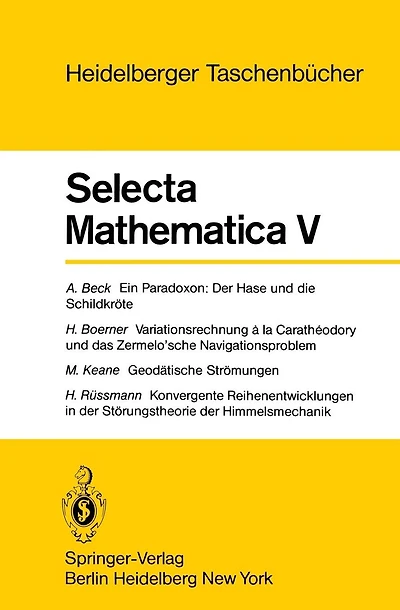 Heidelberger Taschenbücher

Selecta
Mathematica V

A. Beck Ein Paradoxon: Der Hase und die Schildkröte

H. Boerner Variationsrechnung à la Carathéodory und das Zermelo'sche Navigationsproblem

M. Keane Geodätische Strömungen

H. Rüssmann Konvergente Reihenentwicklungen in der Störungstheorie der Himmelsmechanik

Springer-Verlag
Berlin Heidelberg New York